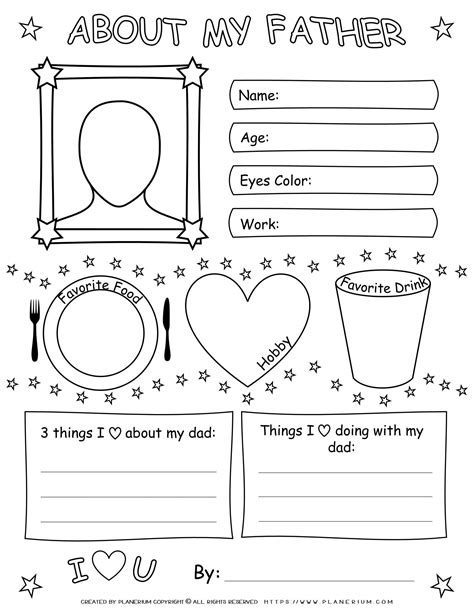 ABOUT MY FATHER

Name:

Age:

Eyes Color:

Work:

Favorite Food

Hobby

Favorite Drink

3 things I ♡ about my dad:

Things I ♡ doing with my dad:

I ♡ U

By:

CREATED BY PLANERIUM COPYRIGHT © ALL RIGHTS RESERVED HTTPS://WWW.PLANERIUM.COM